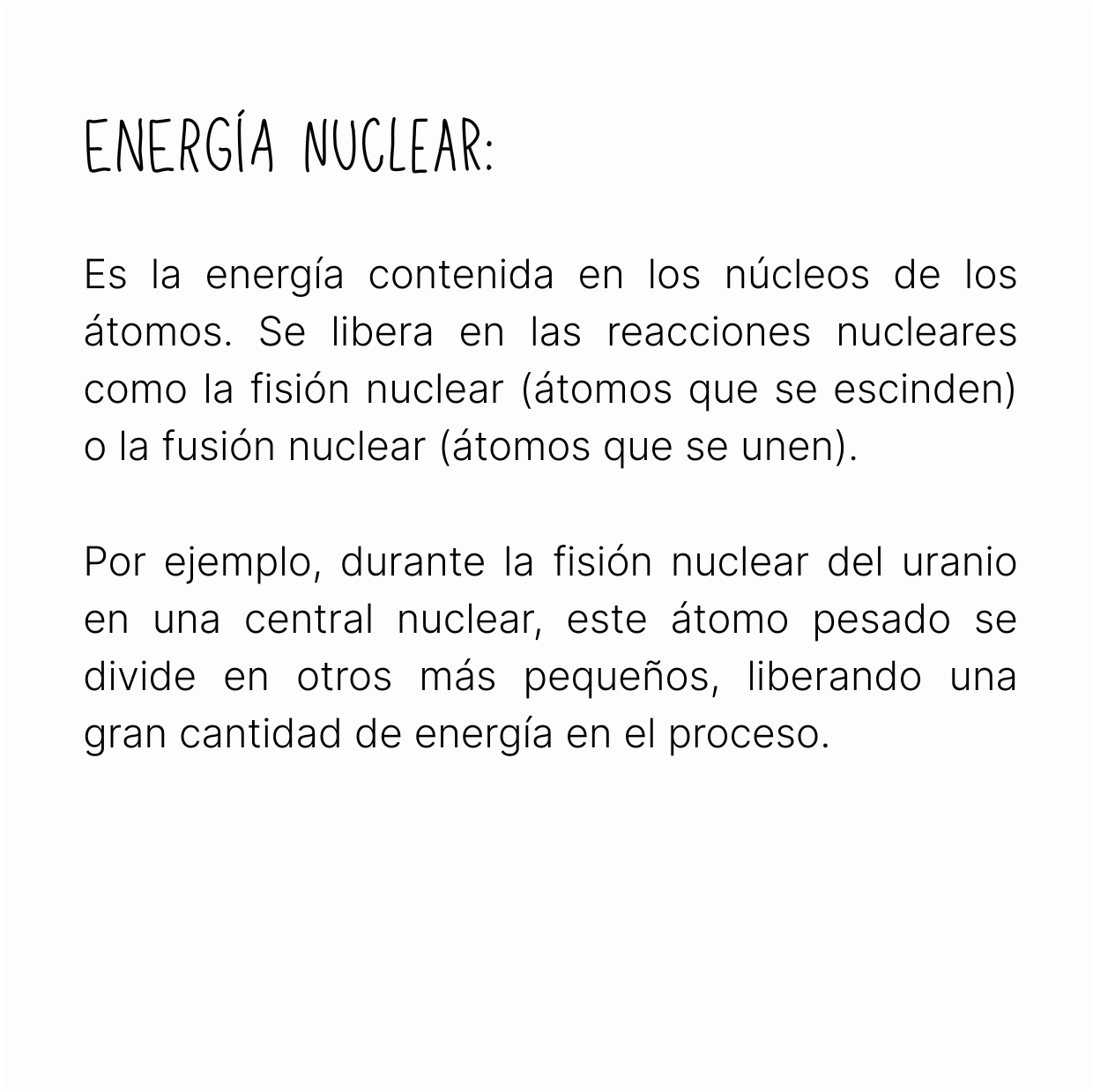 ENERGÍA NUCLEAR:

Es la energía contenida en los núcleos de los átomos. Se libera en las reacciones nucleares como la fisión nuclear (átomos que se escinden) o la fusión nuclear (átomos que se unen).

Por ejemplo, durante la fisión nuclear del uranio en una central nuclear, este átomo pesado se divide en otros más pequeños, liberando una gran cantidad de energía en el proceso.